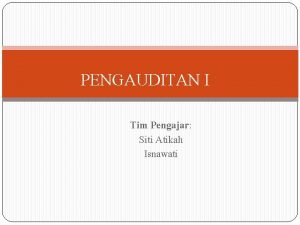 PENGAUDITAN I

Tim Pengajar:
Siti Atikah
Isnawati